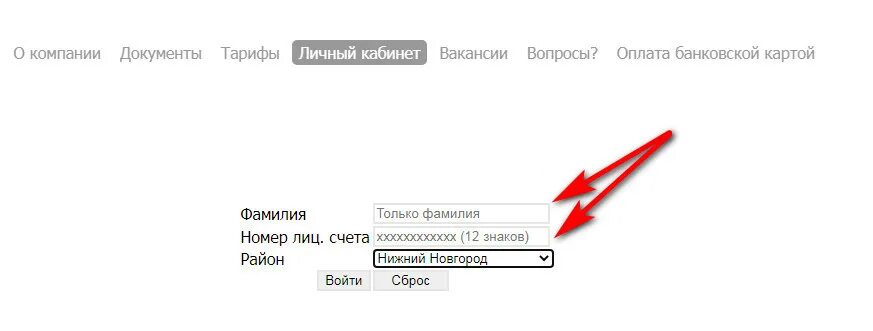 О компании Документы Тарифы Личный кабинет Вакансии Вопросы? Оплата банковской картой

Фамилия Только фамилия
Номер лиц. счета xxxxxxxxxxxx (12 знаков)
Район Нижний Новгород
Войти Сброс